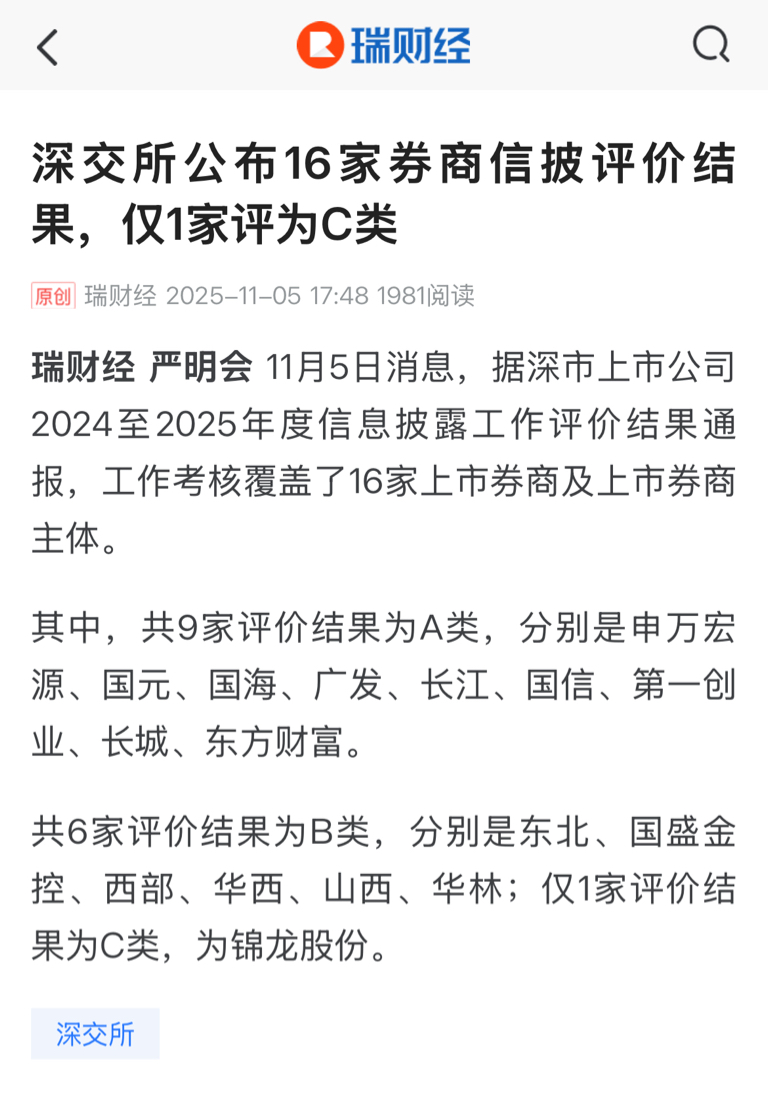 瑞财经

深交所公布16家券商信披评价结果，仅1家评为C类

原创 瑞财经 2025-11-05 17:48 1981阅读

瑞财经 严明会 11月5日消息，据深市上市公司2024至2025年度信息披露工作评价结果通报，工作考核覆盖了16家上市券商及上市券商主体。

其中，共9家评价结果为A类，分别是申万宏源、国元、国海、广发、长江、国信、第一创业、长城、东方财富。

共6家评价结果为B类，分别是东北、国盛金控、西部、华西、山西、华林；仅1家评价结果为C类，为锦龙股份。

深交所